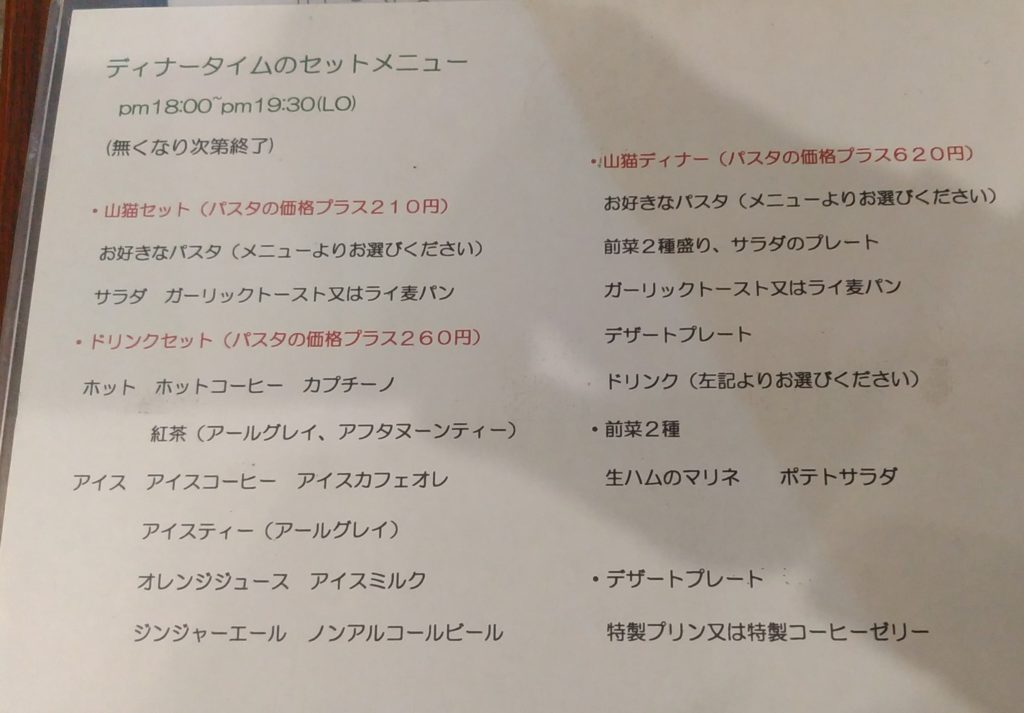 ディナータイムのセットメニュー

pm18:00~pm19:30(LO)

(無くなり次第終了)

• 山猫セット（パスタの価格プラス210円）

お好きなパスタ（メニューよりお選びください）

サラダ ガーリックトースト又はライ麦パン

• ドリンクセット（パスタの価格プラス260円）

ホット ホットコーヒー カプチーノ

紅茶（アールグレイ、アフタヌーンティー）

アイス アイスコーヒー アイスカフェオレ

アイスティー（アールグレイ）

オレンジジュース アイスミルク

ジンジャーエール ノンアルコールビール

• 山猫ディナー（パスタの価格プラス620円）

お好きなパスタ（メニューよりお選びください）

前菜2種盛り、サラダのプレート

ガーリックトースト又はライ麦パン

デザートプレート

ドリンク（左記よりお選びください）

• 前菜2種

生ハムのマリネ ポテトサラダ

• デザートプレート

特製プリン又は特製コーヒーゼリー